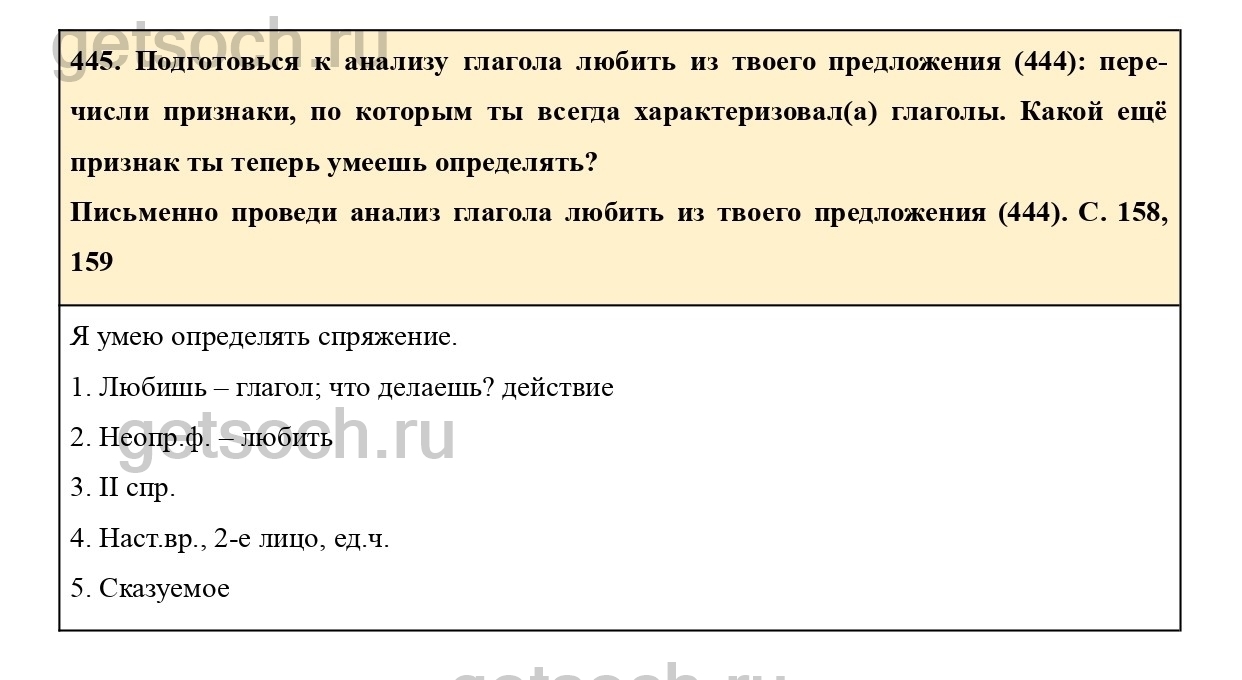 445. Подготовься к анализу глагола любить из твоего предложения (444): перечисли признаки, по которым ты всегда характеризовал(а) глаголы. Какой ещё признак ты теперь умеешь определять?

Письменно проведи анализ глагола любить из твоего предложения (444). С. 158, 159

Я умею определять спряжение.

1. Любишь – глагол; что делаешь? действие

2. Неопр.ф. – любить

3. II спр.

4. Наст.вр., 2-е лицо, ед.ч.

5. Сказуемое

getsoch.ru